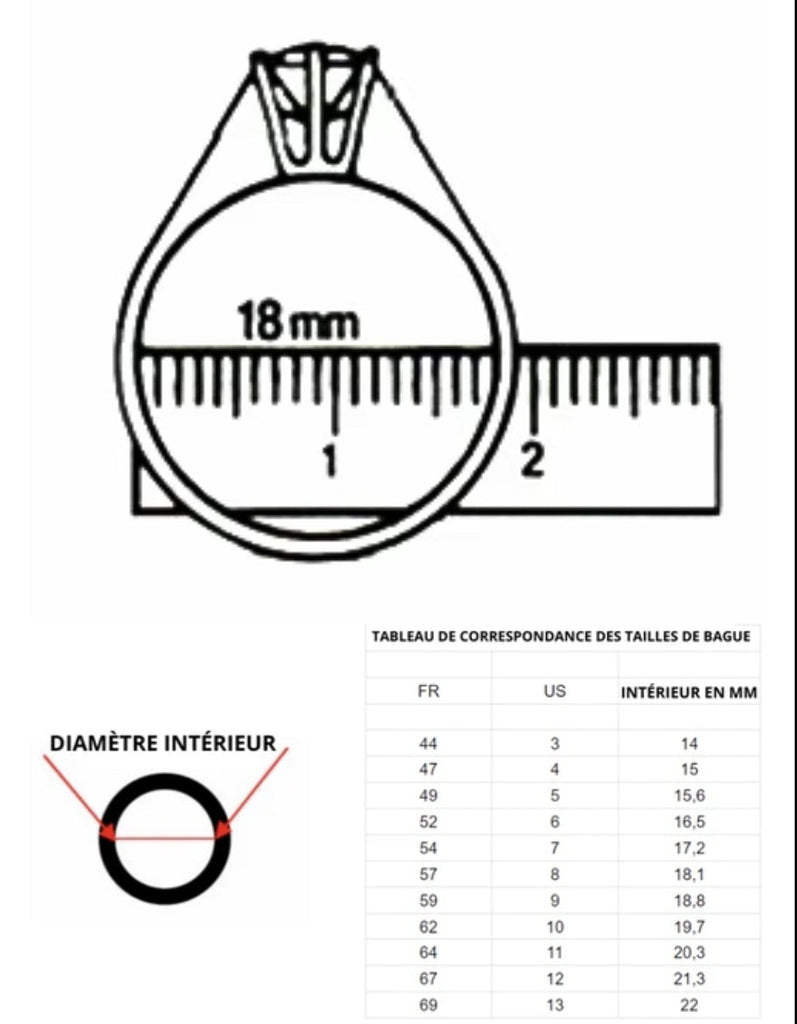 18 mm

1

2

DIAMÈTRE INTÉRIEUR

TABLEAU DE CORRESPONDANCE DES TAILLES DE BAGUE

| FR | US | INTÉRIEUR EN MM |
|---|---|---|
| 44 | 3 | 14 |
| 47 | 4 | 15 |
| 49 | 5 | 15,6 |
| 52 | 6 | 16,5 |
| 54 | 7 | 17,2 |
| 57 | 8 | 18,1 |
| 59 | 9 | 18,8 |
| 62 | 10 | 19,7 |
| 64 | 11 | 20,3 |
| 67 | 12 | 21,3 |
| 69 | 13 | 22 |